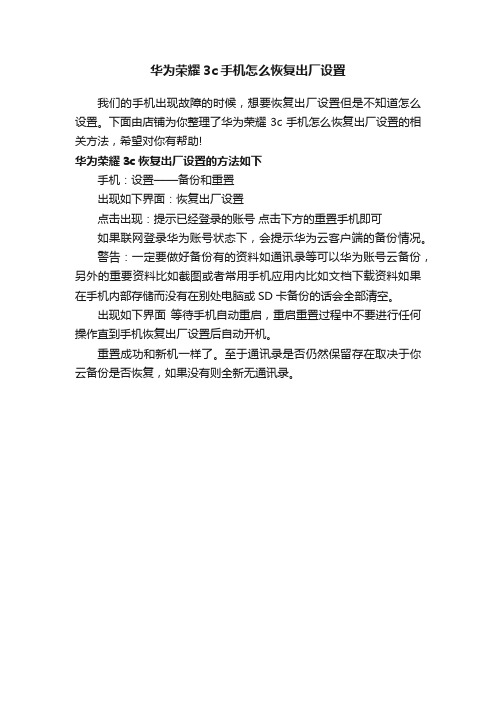 华为荣耀 3c 手机怎么恢复出厂设置

我们的手机出现故障的时候，想要恢复出厂设置但是不知道怎么设置。下面由店铺为你整理了华为荣耀 3c 手机怎么恢复出厂设置的相关方法，希望对你有帮助!

华为荣耀 3c 恢复出厂设置的方法如下

手机：设置——备份和重置

出现如下界面：恢复出厂设置

点击出现：提示已经登录的账号 点击下方的重置手机即可

如果联网登录华为账号状态下，会提示华为云客户端的备份情况。

警告：一定要做好备份有的资料如通讯录等可以华为账号云备份，另外的重要资料比如截图或者常用手机应用内比如文档下载资料如果在手机内部存储而没有在别处电脑或 SD 卡备份的话会全部清空。

出现如下界面 等待手机自动重启，重启重置过程中不要进行任何操作直到手机恢复出厂设置后自动开机。

重置成功和新机一样了。至于通讯录是否仍然保留存在取决于你云备份是否恢复，如果没有则全新无通讯录。